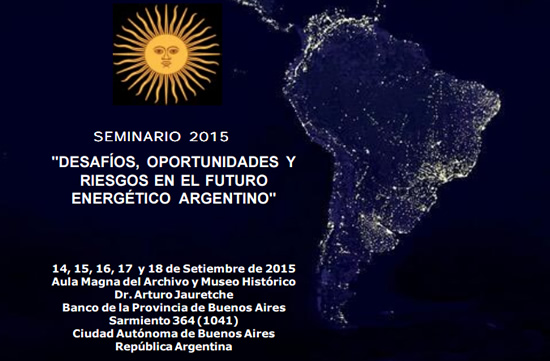 SEMINARIO 2015

"DESAFÍOS, OPORTUNIDADES Y RIESGOS EN EL FUTURO ENERGÉTICO ARGENTINO"

14, 15, 16, 17 y 18 de Setiembre de 2015
Aula Magna del Archivo y Museo Histórico
Dr. Arturo Jauretche
Banco de la Provincia de Buenos Aires
Sarmiento 364 (1041)
Ciudad Autónoma de Buenos Aires
República Argentina